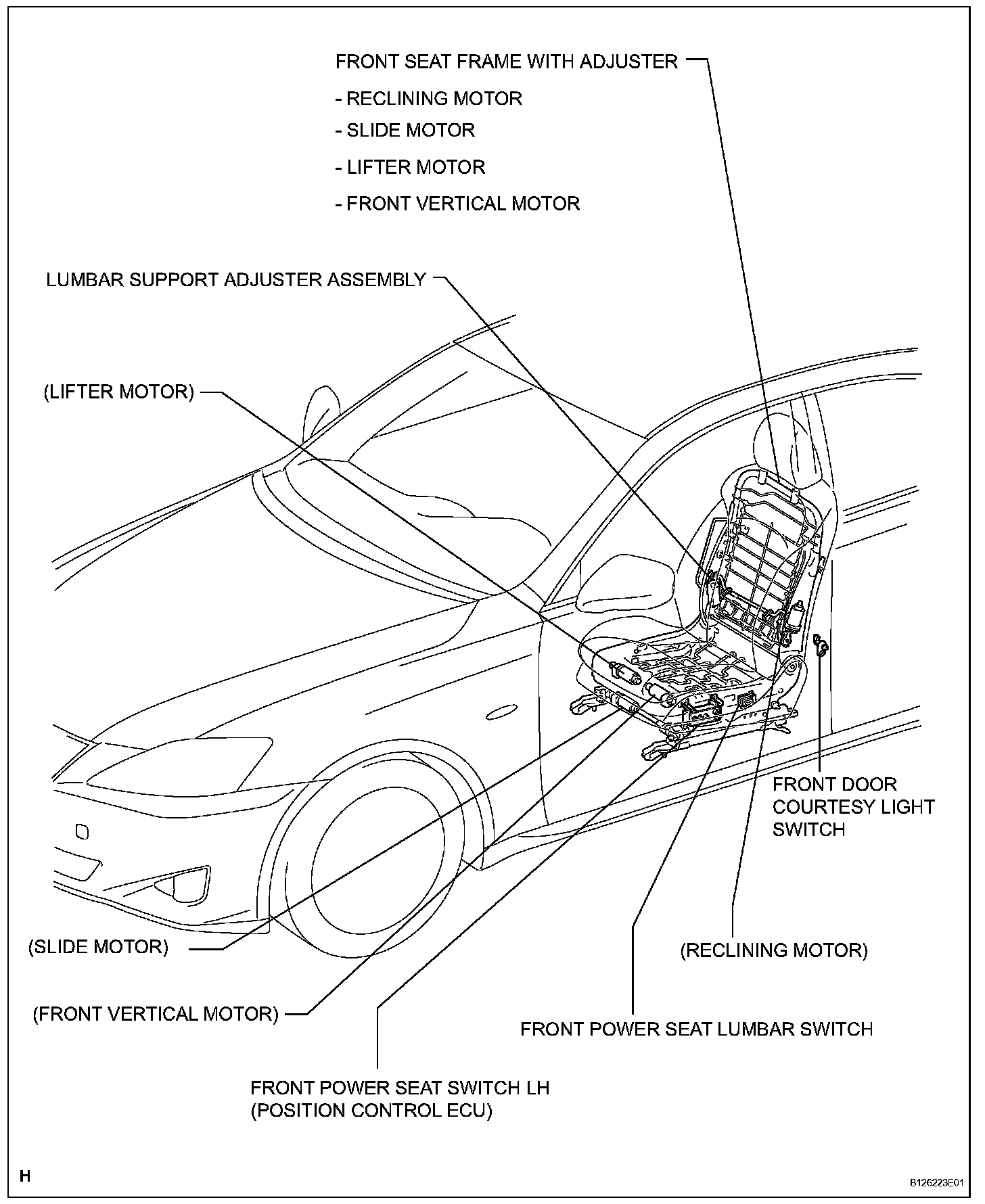 FRONT SEAT FRAME WITH ADJUSTER

- RECLINING MOTOR

- SLIDE MOTOR

- LIFTER MOTOR

- FRONT VERTICAL MOTOR

LUMBAR SUPPORT ADJUSTER ASSEMBLY

(LIFTER MOTOR)

FRONT DOOR COURTESY LIGHT SWITCH

(SLIDE MOTOR)

(RECLINING MOTOR)

(FRONT VERTICAL MOTOR)

FRONT POWER SEAT LUMBAR SWITCH

FRONT POWER SEAT SWITCH LH (POSITION CONTROL ECU)

H

B126223E01